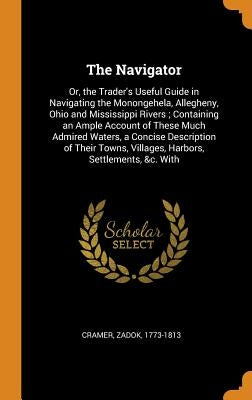 The Navigator

Or, the Trader's Useful Guide in Navigating the Monongehela, Allegheny, Ohio and Mississippi Rivers ; Containing an Ample Account of These Much Admired Waters, a Concise Description of Their Towns, Villages, Harbors, Settlements, &c. With

Scholar SELECT

CRAMER, ZADOK, 1773-1813